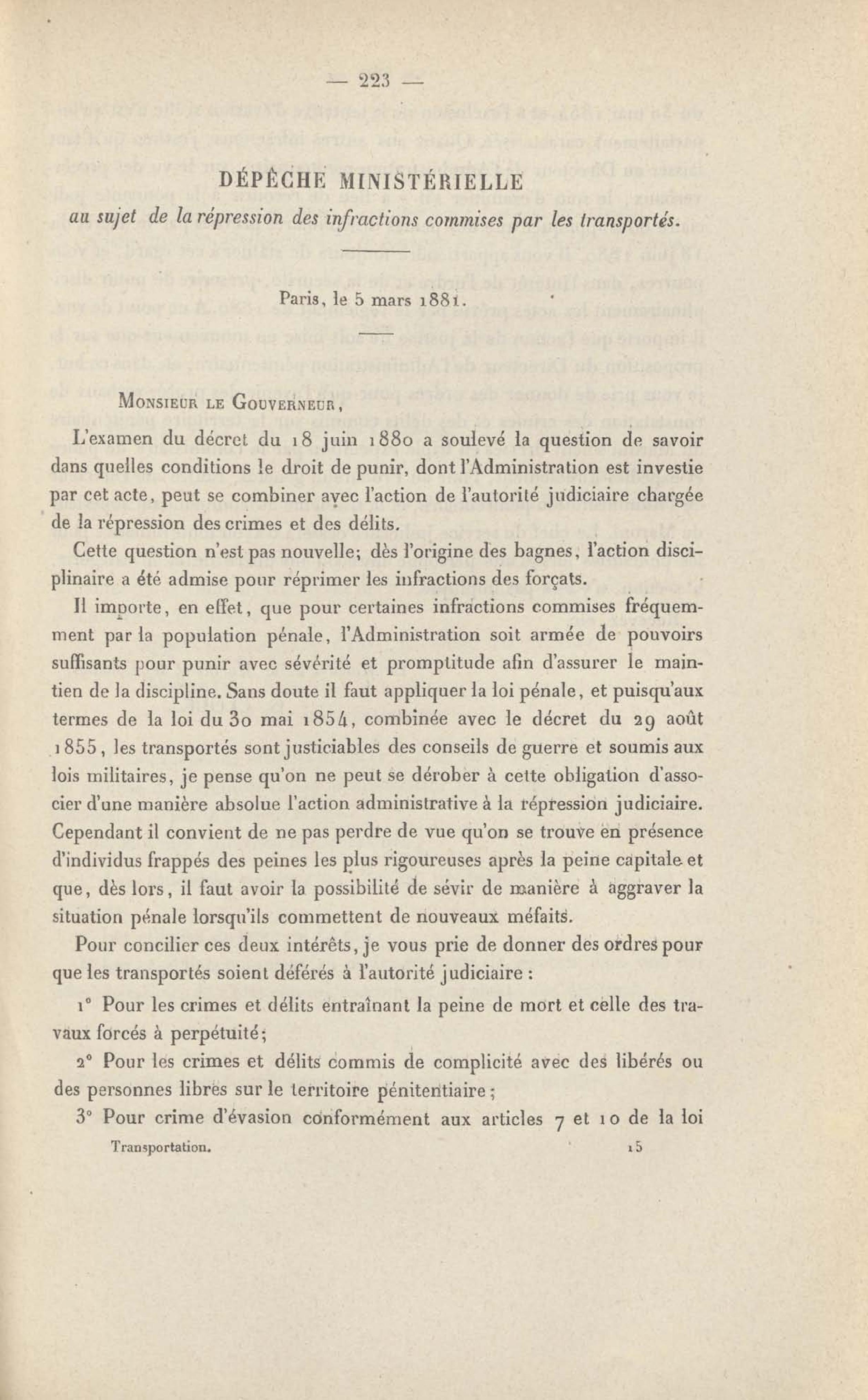 — 223 —

DÉPÊCHE MINISTÉRIELLE

au sujet de la répression des infractions commises par les transportés.

Paris, le 5 mars 1881.

Monsieur le Gouverneur,

L'examen du décret du 18 juin 1880 a soulevé la question de savoir dans quelles conditions le droit de punir, dont l'Administration est investie par cet acte, peut se combiner avec l'action de l'autorité judiciaire chargée de la répression des crimes et des délits.

Cette question n'est pas nouvelle; dès l'origine des bagnes, l'action disciplinaire a été admise pour réprimer les infractions des forçats.

Il importe, en effet, que pour certaines infractions commises fréquemment par la population pénale, l'Administration soit armée de pouvoirs suffisants pour punir avec sévérité et promptitude afin d'assurer le maintien de la discipline. Sans doute il faut appliquer la loi pénale, et puisqu'aux termes de la loi du 30 mai 1854, combinée avec le décret du 29 août 1855, les transportés sont justiciables des conseils de guerre et soumis aux lois militaires, je pense qu'on ne peut se dérober à cette obligation d'associer d'une manière absolue l'action administrative à la répression judiciaire. Cependant il convient de ne pas perdre de vue qu'on se trouve en présence d'individus frappés des peines les plus rigoureuses après la peine capitale et que, dès lors, il faut avoir la possibilité de sévir de manière à aggraver la situation pénale lorsqu'ils commettent de nouveaux méfaits.

Pour concilier ces deux intérêts, je vous prie de donner des ordres pour que les transportés soient déférés à l'autorité judiciaire :

1° Pour les crimes et délits entraînant la peine de mort et celle des travaux forcés à perpétuité;

2° Pour les crimes et délits commis de complicité avec des libérés ou des personnes libres sur le territoire pénitentiaire;

3° Pour crime d'évasion conformément aux articles 7 et 10 de la loi

Transportation. 15